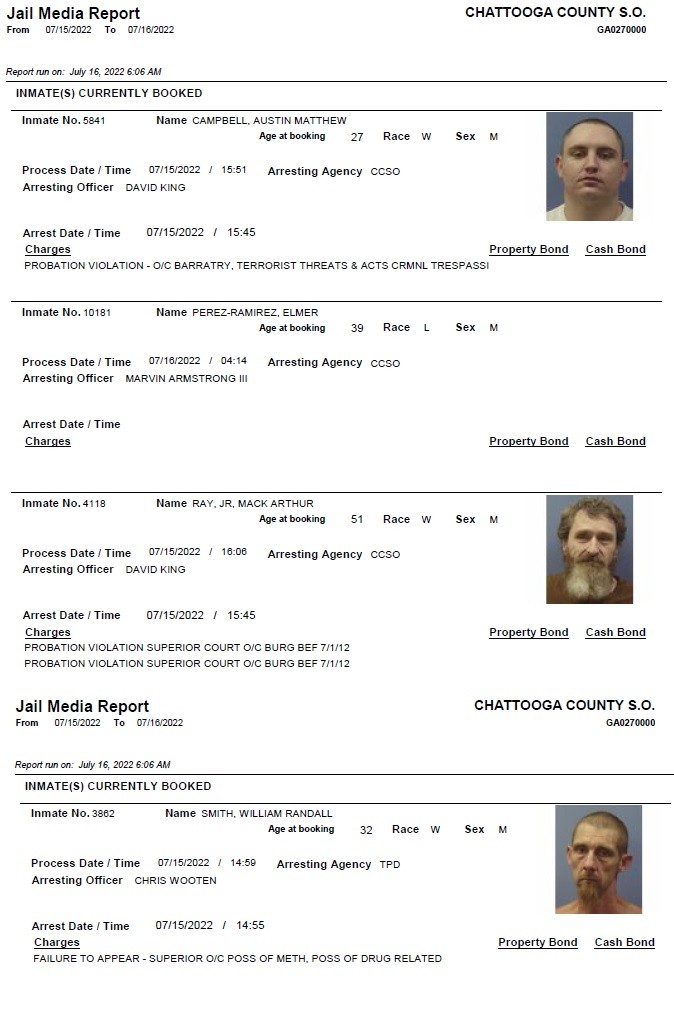 Jail Media Report
From 07/15/2022 To 07/16/2022

CHATTOOGA COUNTY S.O.
GA0270000

Report run on: July 16, 2022 6:06 AM

INMATE(S) CURRENTLY BOOKED

Inmate No. 5841
Name CAMPBELL, AUSTIN MATTHEW
Age at booking 27 Race W Sex M

Process Date / Time 07/15/2022 / 15:51
Arresting Agency CCSO
Arresting Officer DAVID KING

Arrest Date / Time 07/15/2022 / 15:45
Charges
Property Bond Cash Bond
PROBATION VIOLATION - O/C BARRATRY, TERRORIST THREATS & ACTS CRMNL TRESPASSI

Inmate No. 10181
Name PEREZ-RAMIREZ, ELMER
Age at booking 39 Race L Sex M

Process Date / Time 07/16/2022 / 04:14
Arresting Agency CCSO
Arresting Officer MARVIN ARMSTRONG III

Arrest Date / Time
Charges
Property Bond Cash Bond

Inmate No. 4118
Name RAY, JR, MACK ARTHUR
Age at booking 51 Race W Sex M

Process Date / Time 07/15/2022 / 16:06
Arresting Agency CCSO
Arresting Officer DAVID KING

Arrest Date / Time 07/15/2022 / 15:45
Charges
Property Bond Cash Bond
PROBATION VIOLATION SUPERIOR COURT O/C BURG BEF 7/1/12
PROBATION VIOLATION SUPERIOR COURT O/C BURG BEF 7/1/12

Jail Media Report
From 07/15/2022 To 07/16/2022

CHATTOOGA COUNTY S.O.
GA0270000

Report run on: July 16, 2022 6:06 AM

INMATE(S) CURRENTLY BOOKED

Inmate No. 3862
Name SMITH, WILLIAM RANDALL
Age at booking 32 Race W Sex M

Process Date / Time 07/15/2022 / 14:59
Arresting Agency TPD
Arresting Officer CHRIS WOOTEN

Arrest Date / Time 07/15/2022 / 14:55
Charges
Property Bond Cash Bond
FAILURE TO APPEAR - SUPERIOR O/C POSS OF METH, POSS OF DRUG RELATED